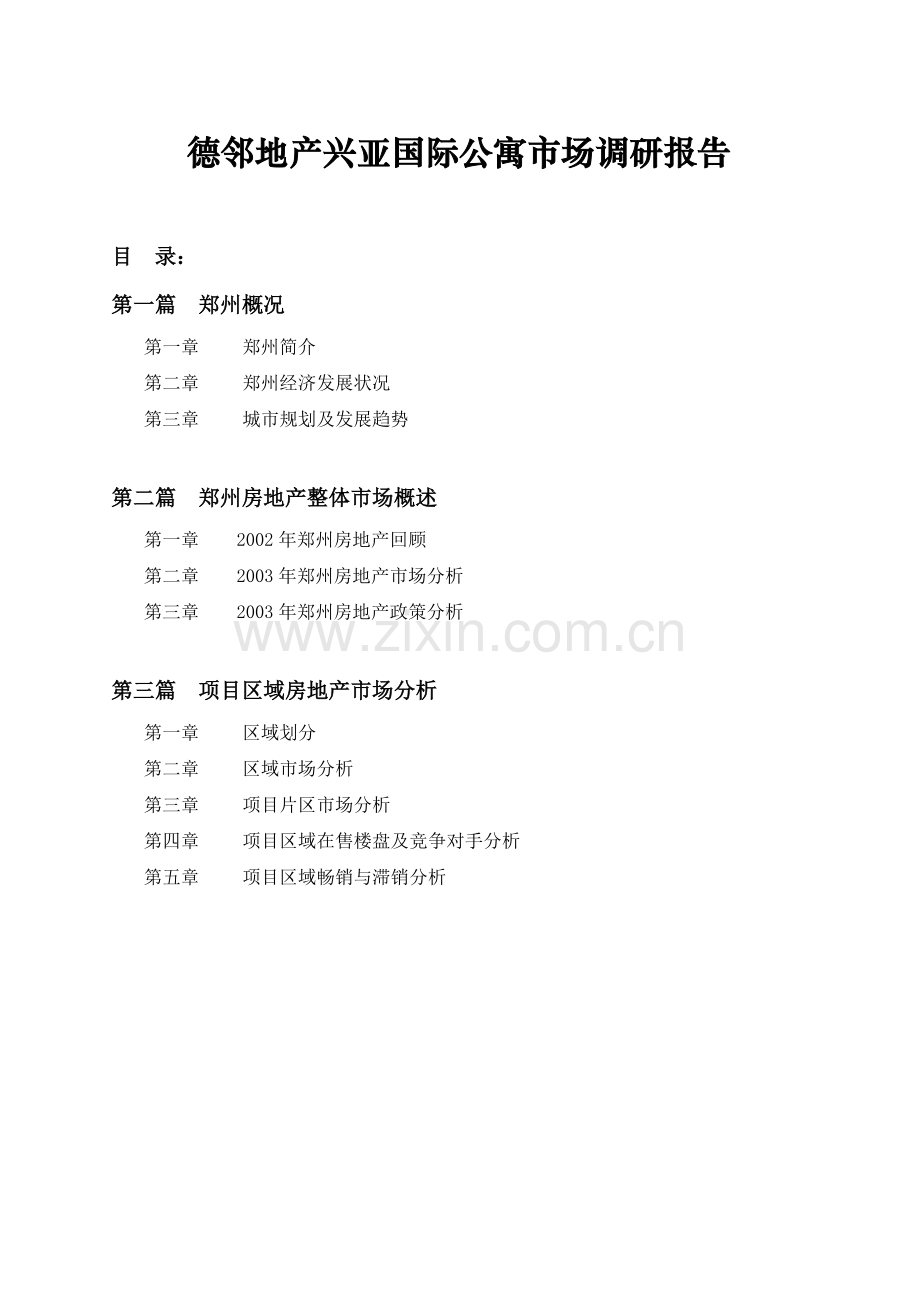 德邻地产兴亚国际公寓市场调研报告

目 录:

第一篇 郑州概况

第一章 郑州简介
第二章 郑州经济发展状况
第三章 城市规划及发展趋势

第二篇 郑州房地产整体市场概述

第一章 2002年郑州房地产回顾
第二章 2003年郑州房地产市场分析
第三章 2003年郑州房地产政策分析

第三篇 项目区域房地产市场分析

第一章 区域划分
第二章 区域市场分析
第三章 项目片区市场分析
第四章 项目区域在售楼盘及竞争对手分析
第五章 项目区域畅销与滞销分析

www.zixin.com.cn